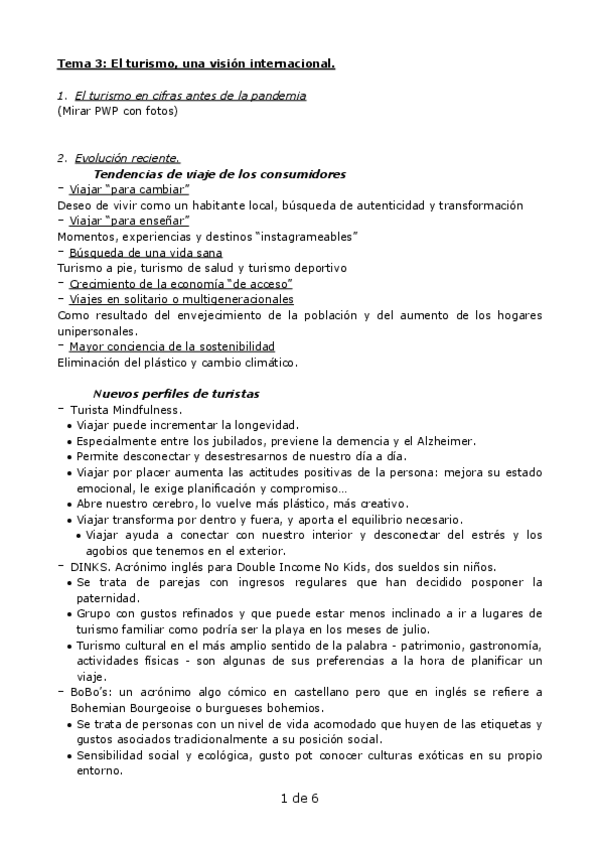 Tema 3: El turismo, una visión internacional.

1. El turismo en cifras antes de la pandemia
(Mirar PWP con fotos)

2. Evolución reciente.
Tendencias de viaje de los consumidores
- Viajar "para cambiar"
Deseo de vivir como un habitante local, búsqueda de autenticidad y transformación
- Viajar "para enseñar"
Momentos, experiencias y destinos "instagrameables"
- Búsqueda de una vida sana
Turismo a pie, turismo de salud y turismo deportivo
- Crecimiento de la economía "de acceso"
- Viajes en solitario o multigeneracionales
Como resultado del envejecimiento de la población y del aumento de los hogares unipersonales.
- Mayor conciencia de la sostenibilidad
Eliminación del plástico y cambio climático.

Nuevos perfiles de turistas
- Turista Mindfulness.
• Viajar puede incrementar la longevidad.
• Especialmente entre los jubilados, previene la demencia y el Alzheimer.
• Permite desconectar y desestresarnos de nuestro día a día.
• Viajar por placer aumenta las actitudes positivas de la persona: mejora su estado emocional, le exige planificación y compromiso…
• Abre nuestro cerebro, lo vuelve más plástico, más creativo.
• Viajar transforma por dentro y fuera, y aporta el equilibrio necesario.
• Viajar ayuda a conectar con nuestro interior y desconectar del estrés y los agobios que tenemos en el exterior.
- DINKS. Acrónimo inglés para Double Income No Kids, dos sueldos sin niños.
• Se trata de parejas con ingresos regulares que han decidido posponer la paternidad.
• Grupo con gustos refinados y que puede estar menos inclinado a ir a lugares de turismo familiar como podría ser la playa en los meses de julio.
• Turismo cultural en el más amplio sentido de la palabra - patrimonio, gastronomía, actividades físicas - son algunas de sus preferencias a la hora de planificar un viaje.
- BoBo's: un acrónimo algo cómico en castellano pero que en inglés se refiere a Bohemian Bourgeoise o burgueses bohemios.
• Se trata de personas con un nivel de vida acomodado que huyen de las etiquetas y gustos asociados tradicionalmente a su posición social.
• Sensibilidad social y ecológica, gusto pot conocer culturas exóticas en su propio entorno.

1 de 6